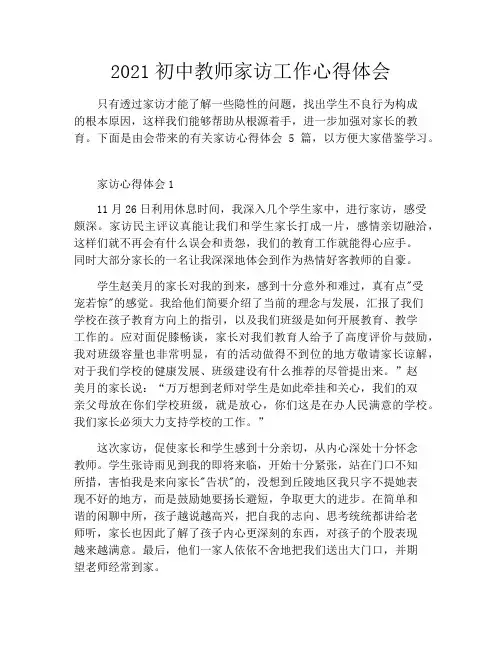 2021 初中教师家访工作心得体会

只有透过家访才能了解一些隐性的问题，找出学生不良行为构成的根本原因，这样我们能够帮助从根源着手，进一步加强对家长的教育。下面是由会带来的有关家访心得体会 5 篇，以方便大家借鉴学习。

家访心得体会 1

11 月 26 日利用休息时间，我深入几个学生家中，进行家访，感受颇深。家访民主评议真能让我们和学生家长打成一片，感情亲切融洽，这样们就不再会有什么误会和责怨，我们的教育工作就能得心应手。同时大部分家长的一名让我深深地体会到作为热情好客教师的自豪。

学生赵美月的家长对我的到来，感到十分意外和难过，真有点"受宠若惊"的感觉。我给他们简要介绍了当前的理念与发展，汇报了我们学校在孩子教育方向上的指引，以及我们班级是如何开展教育、教学工作的。应对面促膝畅谈，家长对我们教育人给予了高度评价与鼓励，我对班级容量也非常明显，有的活动做得不到位的地方敬请家长谅解，对于我们学校的健康发展、班级建设有什么推荐的尽管提出来。”赵美月的家长说：“万万想到老师对学生是如此牵挂和关心，我们的双亲父母放在你们学校班级，就是放心，你们这是在办人民满意的学校。我们家长必须大力支持学校的工作。”

这次家访，促使家长和学生感到十分亲切，从内心深处十分怀念教师。学生张诗雨见到我的即将来临，开始十分紧张，站在门口不知所措，害怕我是来向家长"告状"的，没想到丘陵地区我只字不提她表现不好的地方，而是鼓励她要扬长避短，争取更大的进步。在简单和谐的闲聊中所，孩子越说越高兴，把自我的志向、思考统统都讲给老师听，家长也因此了解了孩子内心更深刻的东西，对孩子的个股表现越来越满意。最后，他们一家人依依不舍地把我们送出大门口，并期望老师经常到家。